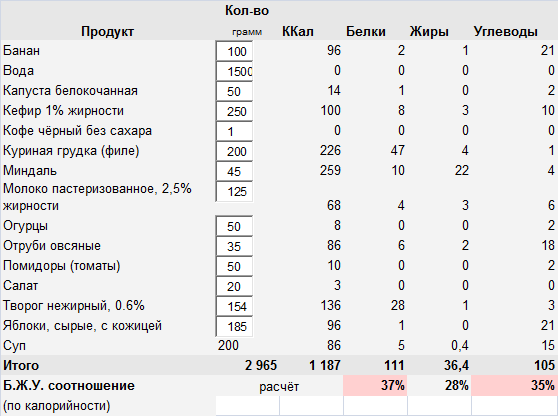 | Продукт | Кол-во грамм | ККал | Белки | Жиры | Углеводы |
|---|---|---|---|---|---|
| Банан | 100 | 96 | 2 | 1 | 21 |
| Вода | 1500 | 0 | 0 | 0 | 0 |
| Капуста белокочанная | 50 | 14 | 1 | 0 | 2 |
| Кефир 1% жирности | 250 | 100 | 8 | 3 | 10 |
| Кофе чёрный без сахара | 1 | 0 | 0 | 0 | 0 |
| Куриная грудка (филе) | 200 | 226 | 47 | 4 | 1 |
| Миндаль | 45 | 259 | 10 | 22 | 4 |
| Молоко пастеризованное, 2,5% жирности | 125 | 68 | 4 | 3 | 6 |
| Огурцы | 50 | 8 | 0 | 0 | 2 |
| Отруби овсяные | 35 | 86 | 6 | 2 | 18 |
| Помидоры (томаты) | 50 | 10 | 0 | 0 | 2 |
| Салат | 20 | 3 | 0 | 0 | 0 |
| Творог нежирный, 0.6% | 154 | 136 | 28 | 1 | 3 |
| Яблоки, сырые, с кожицей | 185 | 96 | 1 | 0 | 21 |
| Суп | 200 | 86 | 5 | 0,4 | 15 |
| Итого | 2 965 | 1 187 | 111 | 36,4 | 105 |
| Б.Ж.У. соотношение | расчёт | | 37% | 28% | 35% |
| (по калорийности) | | | | | |